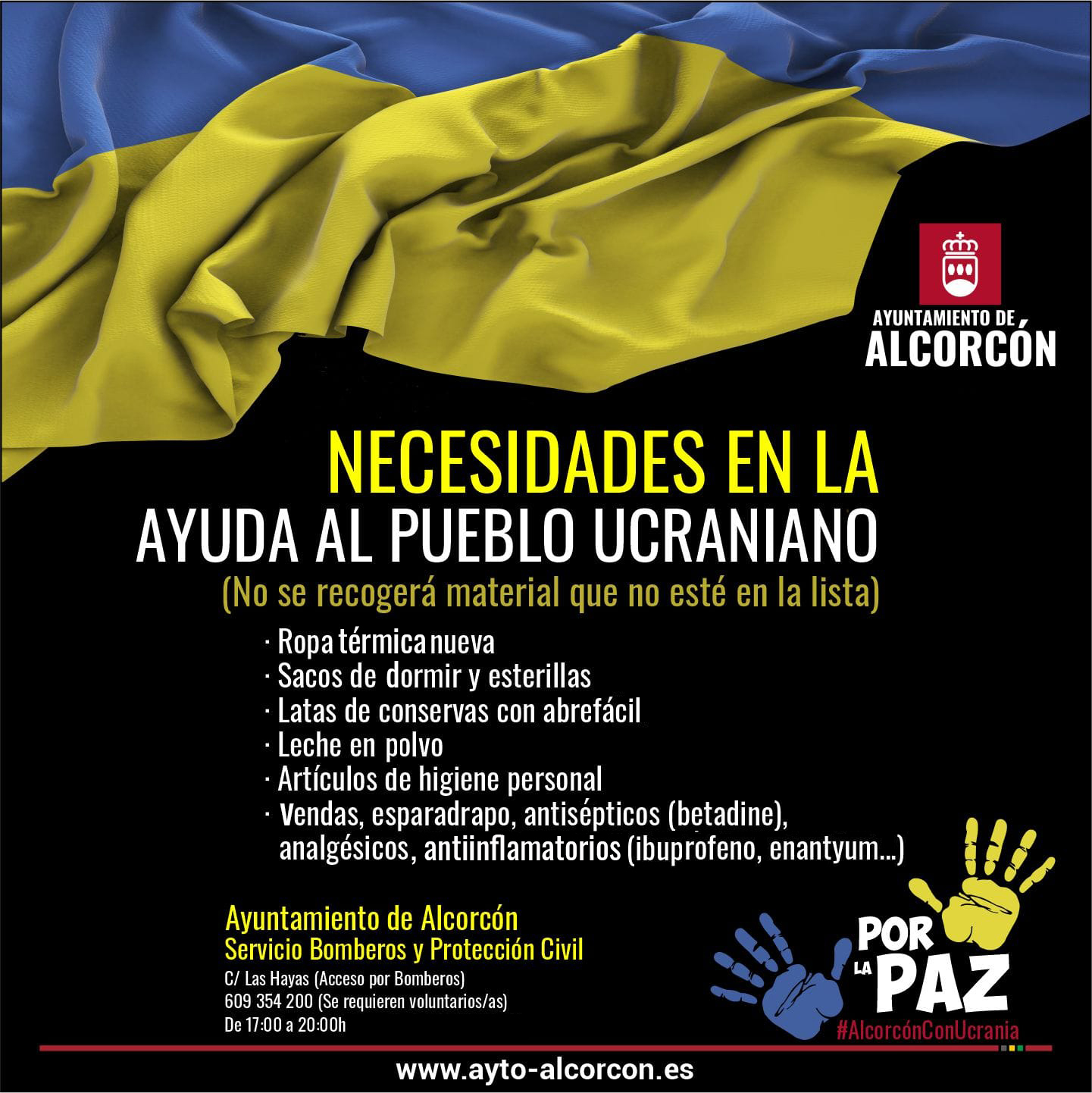 AYUNTAMIENTO DE
ALCORCÓN

NECESIDADES EN LA
AYUDA AL PUEBLO UCRANIANO
(No se recogerá material que no esté en la lista)

· Ropa térmica nueva
· Sacos de dormir y esterillas
· Latas de conservas con abrefácil
· Leche en polvo
· Artículos de higiene personal
· Vendas, esparadrapo, antisépticos (betadine), analgésicos, antiinflamatorios (ibuprofeno, enantyum...)

Ayuntamiento de Alcorcón
Servicio Bomberos y Protección Civil
C/ Las Hayas (Acceso por Bomberos)
609 354 200 (Se requieren voluntarios/as)
De 17:00 a 20:00h

POR LA PAZ
#AlcorcónConUcrania

www.ayto-alcorcon.es